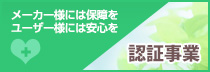 メーカー様には保障を
ユーザー様には安心を

認証事業